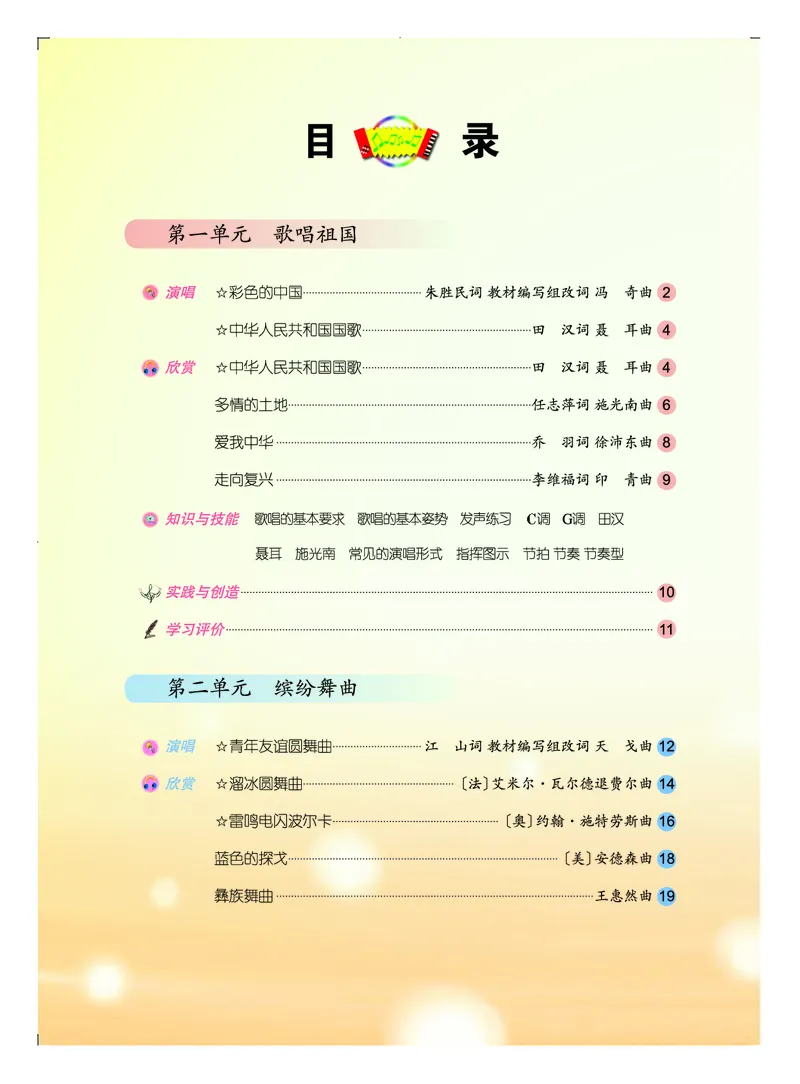 目 录

第一单元 歌唱祖国

演唱 ☆彩色的中国……朱胜民词 教材编写组改词 冯 奇曲 2

☆中华人民共和国国歌……田 汉词 聂 耳曲 4

欣赏 ☆中华人民共和国国歌……田 汉词 聂 耳曲 4

多情的土地……任志萍词 施光南曲 6

爱我中华……乔 羽词 徐沛东曲 8

走向复兴……李维福词 印 青曲 9

知识与技能 歌唱的基本要求 歌唱的基本姿势 发声练习 C调 G调 田汉 聂耳 施光南 常见的演唱形式 指挥图示 节拍 节奏 节奏型

实践与创造……10

学习评价……11

第二单元 缤纷舞曲

演唱 ☆青年友谊圆舞曲……江 山词 教材编写组改词 天 戈曲 12

欣赏 ☆溜冰圆舞曲……〔法〕艾米尔·瓦尔德退费尔曲 14

☆雷鸣电闪波尔卡……〔奥〕约翰·施特劳斯曲 16

蓝色的探戈……〔美〕安德森曲 18

彝族舞曲……王惠然曲 19